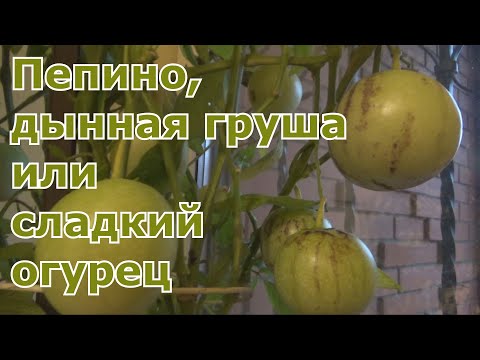 Пепино, дынная груша или сладкий огурец